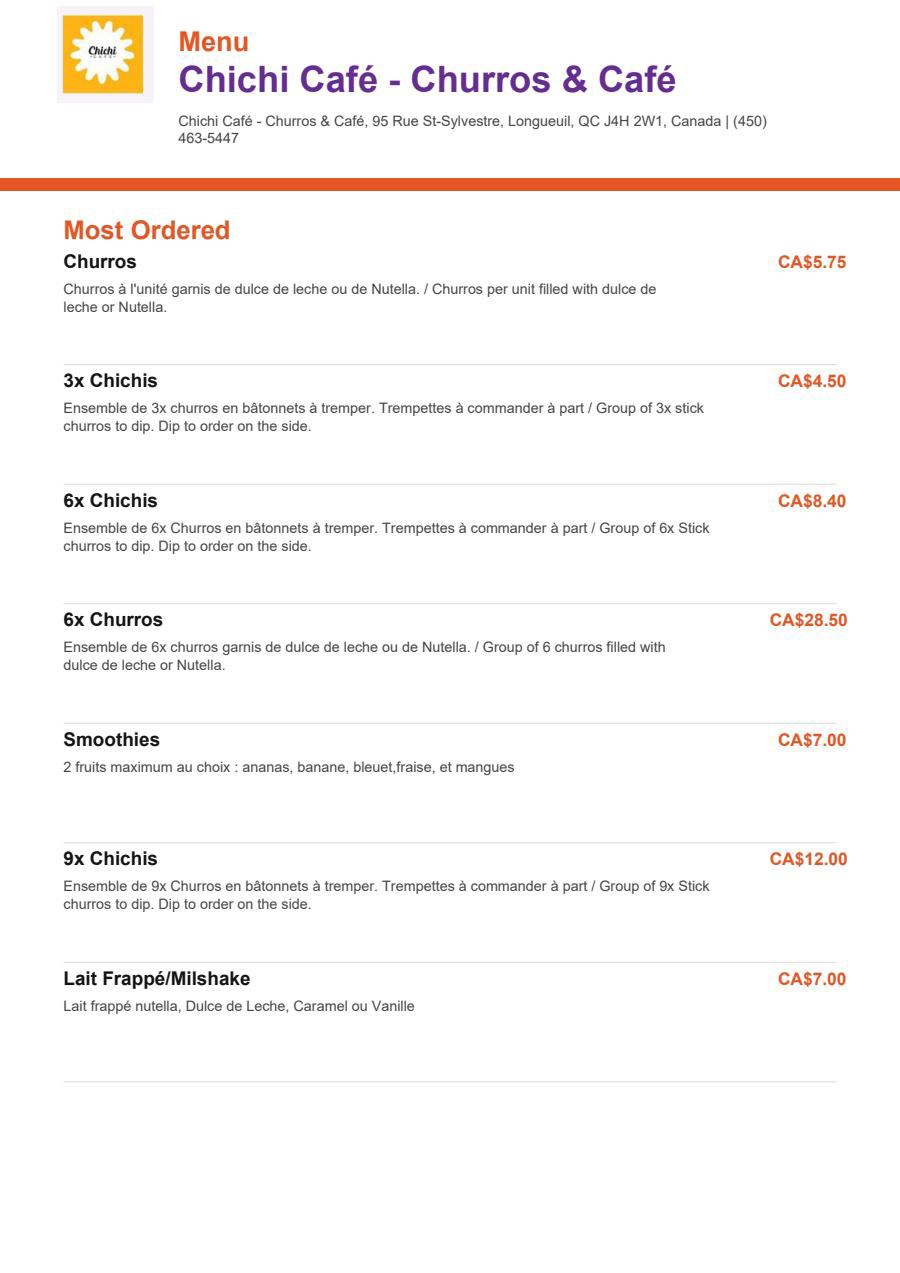 Chichi

Menu
Chichi Café - Churros & Café

Chichi Café - Churros & Café, 95 Rue St-Sylvestre, Longueuil, QC J4H 2W1, Canada | (450) 463-5447

Most Ordered

Churros
CA$5.75
Churros à l'unité garnis de dulce de leche ou de Nutella. / Churros per unit filled with dulce de leche or Nutella.

3x Chichis
CA$4.50
Ensemble de 3x churros en bâtonnets à tremper. Trempettes à commander à part / Group of 3x stick churros to dip. Dip to order on the side.

6x Chichis
CA$8.40
Ensemble de 6x Churros en bâtonnets à tremper. Trempettes à commander à part / Group of 6x Stick churros to dip. Dip to order on the side.

6x Churros
CA$28.50
Ensemble de 6x churros garnis de dulce de leche ou de Nutella. / Group of 6 churros filled with dulce de leche or Nutella.

Smoothies
CA$7.00
2 fruits maximum au choix : ananas, banane, bleuet,fraise, et mangues

9x Chichis
CA$12.00
Ensemble de 9x Churros en bâtonnets à tremper. Trempettes à commander à part / Group of 9x Stick churros to dip. Dip to order on the side.

Lait Frappé/Milshake
CA$7.00
Lait frappé nutella, Dulce de Leche, Caramel ou Vanille